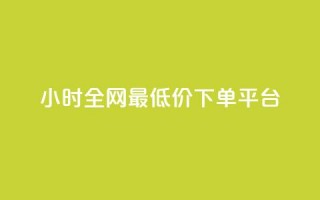 小时全网最低价下单平台